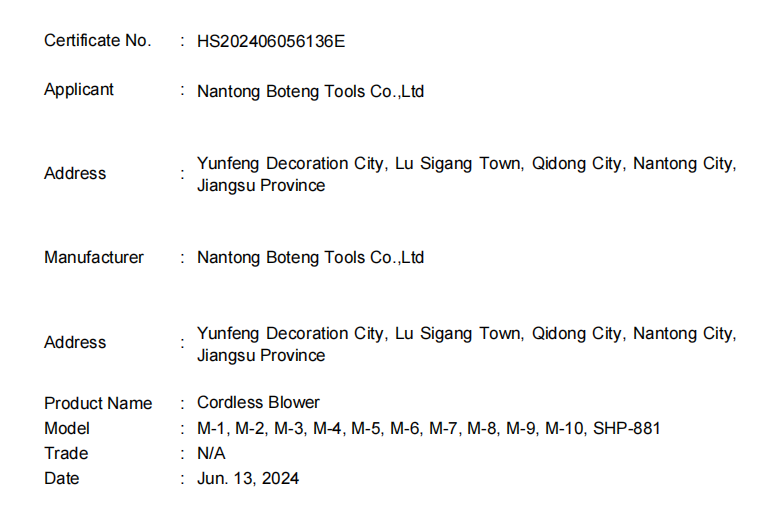 Certificate No. : HS202406056136E

Applicant : Nantong Boteng Tools Co.,Ltd

Address : Yunfeng Decoration City, Lu Sigang Town, Qidong City, Nantong City, Jiangsu Province

Manufacturer : Nantong Boteng Tools Co.,Ltd

Address : Yunfeng Decoration City, Lu Sigang Town, Qidong City, Nantong City, Jiangsu Province

Product Name : Cordless Blower
Model : M-1, M-2, M-3, M-4, M-5, M-6, M-7, M-8, M-9, M-10, SHP-881
Trade : N/A
Date : Jun. 13, 2024